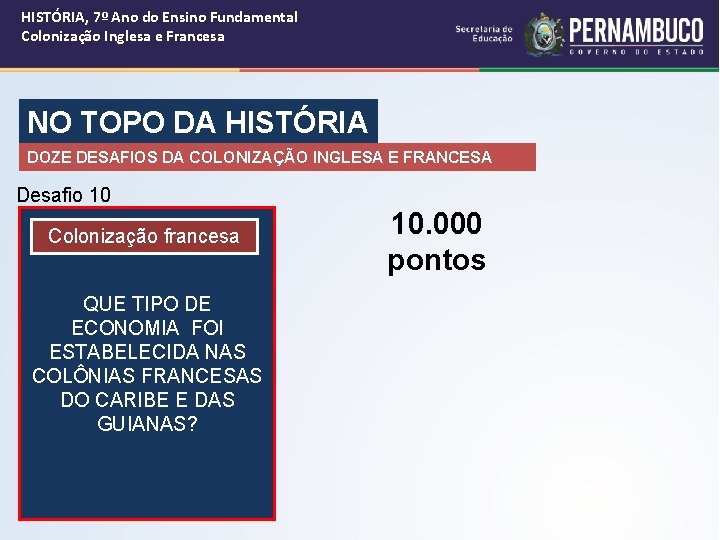 HISTÓRIA, 7º Ano do Ensino Fundamental
Colonização Inglesa e Francesa

Secretaria de Educação
PERNAMBUCO
GOVERNO DO ESTADO

NO TOPO DA HISTÓRIA
DOZE DESAFIOS DA COLONIZAÇÃO INGLESA E FRANCESA

Desafio 10

Colonização francesa

QUE TIPO DE ECONOMIA FOI ESTABELECIDA NAS COLÔNIAS FRANCESAS DO CARIBE E DAS GUIANAS?

10.000 pontos